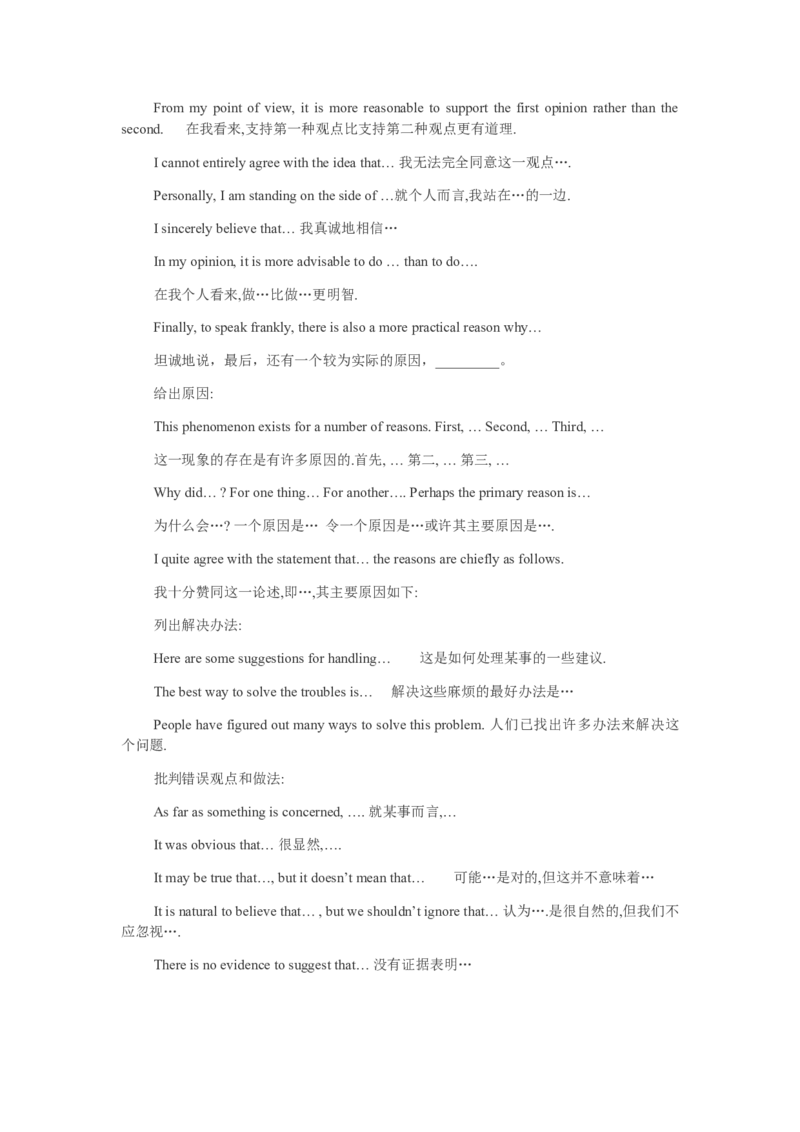 From my point of view, it is more reasonable to support the first opinion rather than the second. 在我看来,支持第一种观点比支持第二种观点更有道理.

I cannot entirely agree with the idea that… 我无法完全同意这一观点….

Personally, I am standing on the side of …就个人而言,我站在…的一边.

I sincerely believe that… 我真诚地相信…

In my opinion, it is more advisable to do … than to do….

在我个人看来,做…比做…更明智.

Finally, to speak frankly, there is also a more practical reason why…

坦诚地说，最后，还有一个较为实际的原因，________。

给出原因:

This phenomenon exists for a number of reasons. First, … Second, … Third, …

这一现象的存在是有许多原因的.首先, … 第二, … 第三, …

Why did… ? For one thing… For another…. Perhaps the primary reason is…

为什么会…? 一个原因是… 令一个原因是…或许其主要原因是….

I quite agree with the statement that… the reasons are chiefly as follows.

我十分赞同这一论述,即…,其主要原因如下:

列出解决办法:

Here are some suggestions for handling… 这是如何处理某事的一些建议.

The best way to solve the troubles is… 解决这些麻烦的最好办法是…

People have figured out many ways to solve this problem. 人们已找出许多办法来解决这个问题.

批判错误观点和做法:

As far as something is concerned, …. 就某事而言,…

It was obvious that… 很显然,….

It may be true that…, but it doesn't mean that… 可能…是对的,但这并不意味着…

It is natural to believe that… , but we shouldn't ignore that… 认为….是很自然的,但我们不应忽视….

There is no evidence to suggest that… 没有证据表明…